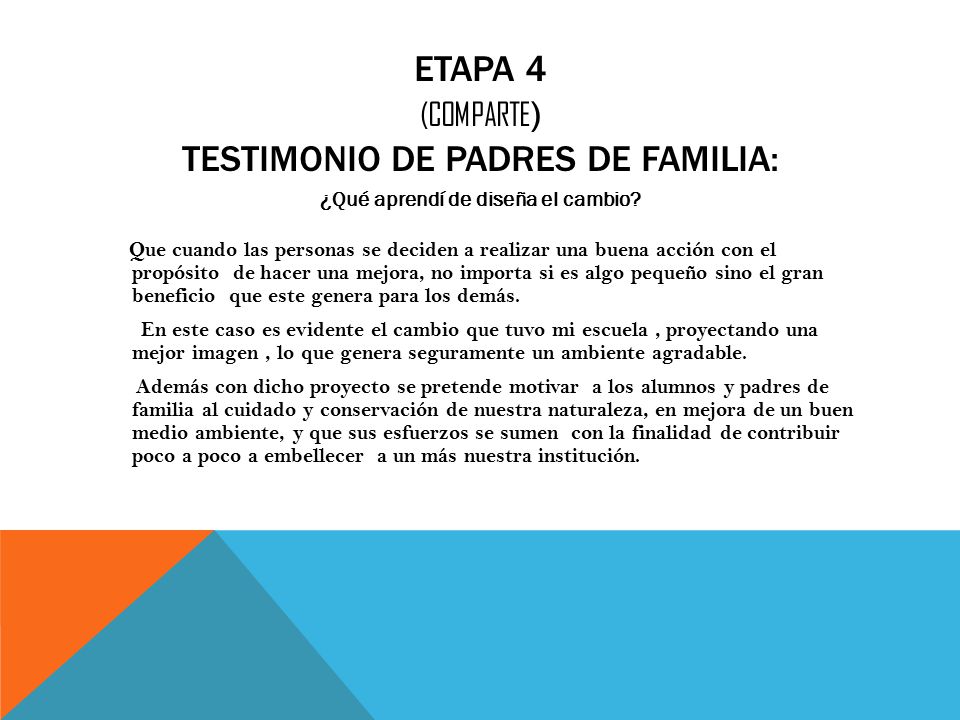 ETAPA 4
(COMPARTE)
TESTIMONIO DE PADRES DE FAMILIA:

¿Qué aprendí de diseña el cambio?

Que cuando las personas se deciden a realizar una buena acción con el propósito de hacer una mejora, no importa si es algo pequeño sino el gran beneficio que este genera para los demás.

En este caso es evidente el cambio que tuvo mi escuela , proyectando una mejor imagen , lo que genera seguramente un ambiente agradable.

Además con dicho proyecto se pretende motivar a los alumnos y padres de familia al cuidado y conservación de nuestra naturaleza, en mejora de un buen medio ambiente, y que sus esfuerzos se sumen con la finalidad de contribuir poco a poco a embellecer a un más nuestra institución.